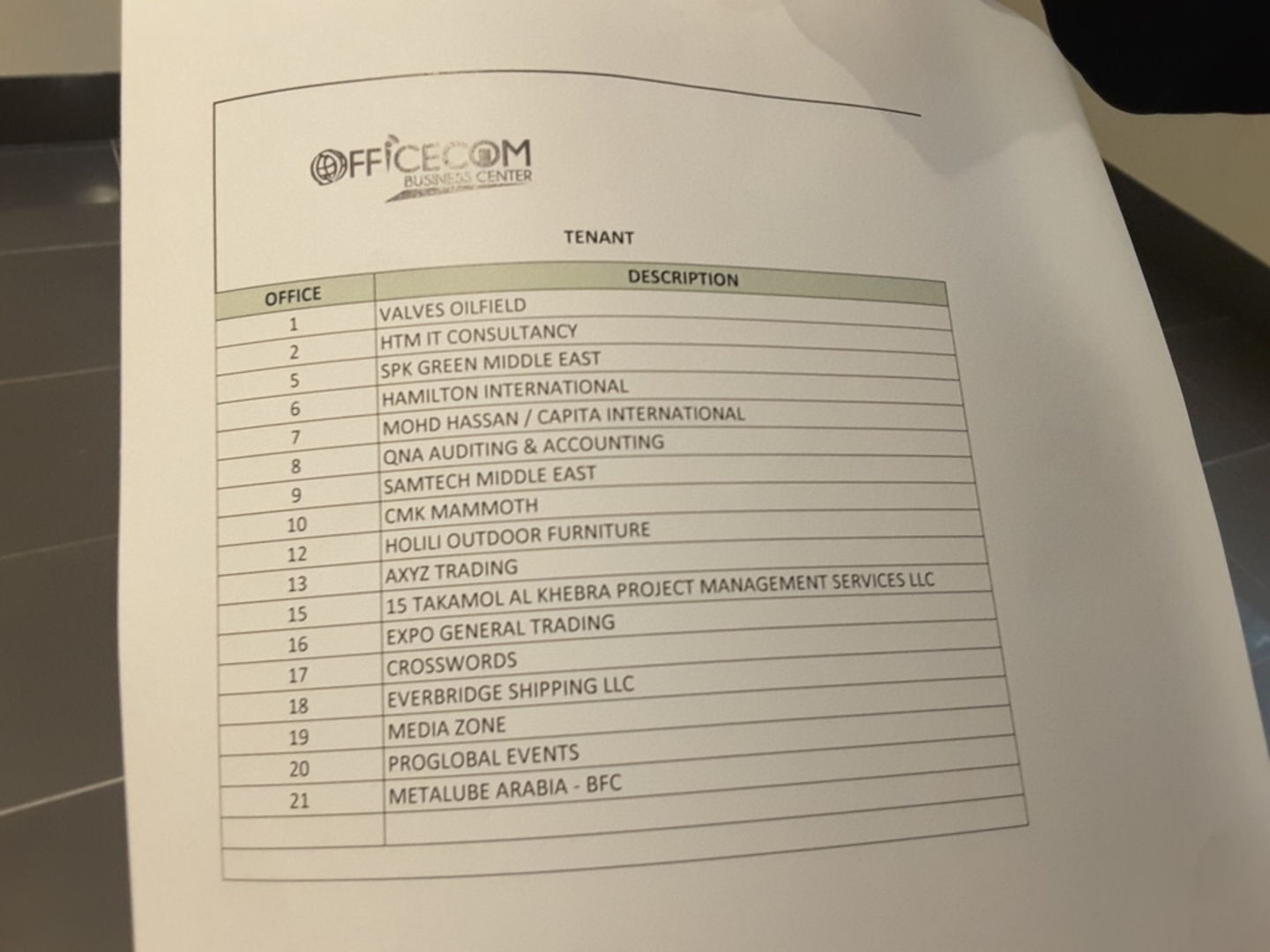 OFFICECOM
BUSINESS CENTER

TENANT

| OFFICE | DESCRIPTION |
|---|---|
| 1 | VALVES OILFIELD |
| 2 | HTM IT CONSULTANCY |
| 5 | SPK GREEN MIDDLE EAST |
| 6 | HAMILTON INTERNATIONAL |
| 7 | MOHD HASSAN / CAPITA INTERNATIONAL |
| 8 | QNA AUDITING & ACCOUNTING |
| 9 | SAMTECH MIDDLE EAST |
| 10 | CMK MAMMOTH |
| 12 | HOLILI OUTDOOR FURNITURE |
| 13 | AXYZ TRADING |
| 15 | 15 TAKAMOL AL KHEBRA PROJECT MANAGEMENT SERVICES LLC |
| 16 | EXPO GENERAL TRADING |
| 17 | CROSSWORDS |
| 18 | EVERBRIDGE SHIPPING LLC |
| 19 | MEDIA ZONE |
| 20 | PROGLOBAL EVENTS |
| 21 | METALUBE ARABIA - BFC |
| | |